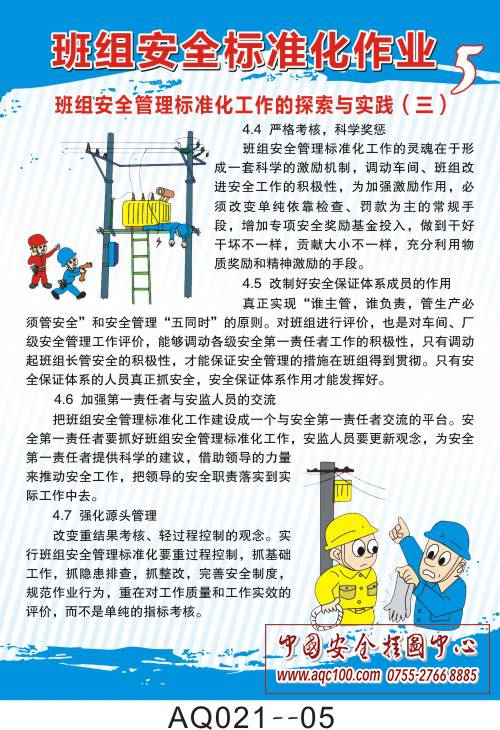 班组安全标准化作业 5

班组安全管理标准化工作的探索与实践（三）

4.4 严格考核，科学奖惩

班组安全管理标准化工作的灵魂在于形成一套科学的激励机制，调动车间、班组改进安全工作的积极性，为加强激励作用，必须改变单纯依靠检查、罚款为主的常规手段，增加专项安全奖励基金投入，做到干好干坏不一样，贡献大小不一样，充分利用物质奖励和精神激励的手段。

4.5 改制好安全保证体系成员的作用

真正实现“谁主管，谁负责，管生产必须管安全”和安全管理“五同时”的原则。对班组进行评价，也是对车间、厂级安全管理工作评价，能够调动各级安全第一责任者工作的积极性，只有调动起班组长管安全的积极性，才能保证安全管理的措施在班组得到贯彻。只有安全保证体系的人员真正抓安全，安全保证体系作用才能发挥好。

4.6 加强第一责任者与安监人员的交流

把班组安全管理标准化工作建设成一个与安全第一责任者交流的平台。安全第一责任者要抓好班组安全管理标准化工作，安监人员要更新观念，为安全第一责任者提供科学的建议，借助领导的力量来推动安全工作，把领导的安全职责落实到实际工作中去。

4.7 强化源头管理

改变重结果考核、轻过程控制的观念。实行班组安全管理标准化要重过程控制，抓基础工作，抓隐患排查，抓整改，完善安全制度，规范作业行为，重在对工作质量和工作实效的评价，而不是单纯的指标考核。

中国安全挂图中心
www.aqc100.com 0755-2766 8885

AQ021--05